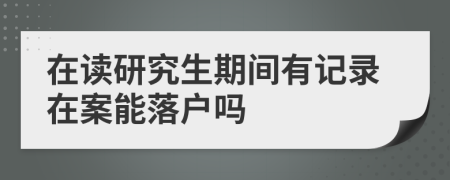 在读研究生期间有记录在案能落户吗